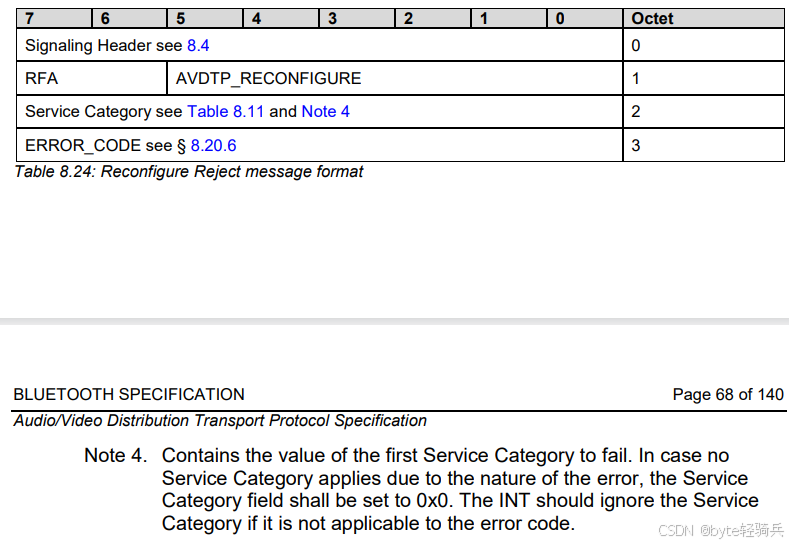 | 7 | 6 | 5 | 4 | 3 | 2 | 1 | 0 | Octet |
|---|---|---|---|---|---|---|---|---|
| Signaling Header see 8.4 | | | | | | | | 0 |
| RFA | | AVDTP_RECONFIGURE | | | | | | 1 |
| Service Category see Table 8.11 and Note 4 | | | | | | | | 2 |
| ERROR_CODE see § 8.20.6 | | | | | | | | 3 |

Table 8.24: Reconfigure Reject message format

BLUETOOTH SPECIFICATION
Page 68 of 140

Audio/Video Distribution Transport Protocol Specification

Note 4. Contains the value of the first Service Category to fail. In case no Service Category applies due to the nature of the error, the Service Category field shall be set to 0x0. The INT should ignore the Service Category if it is not applicable to the error code.

CSDN @byte轻骑兵